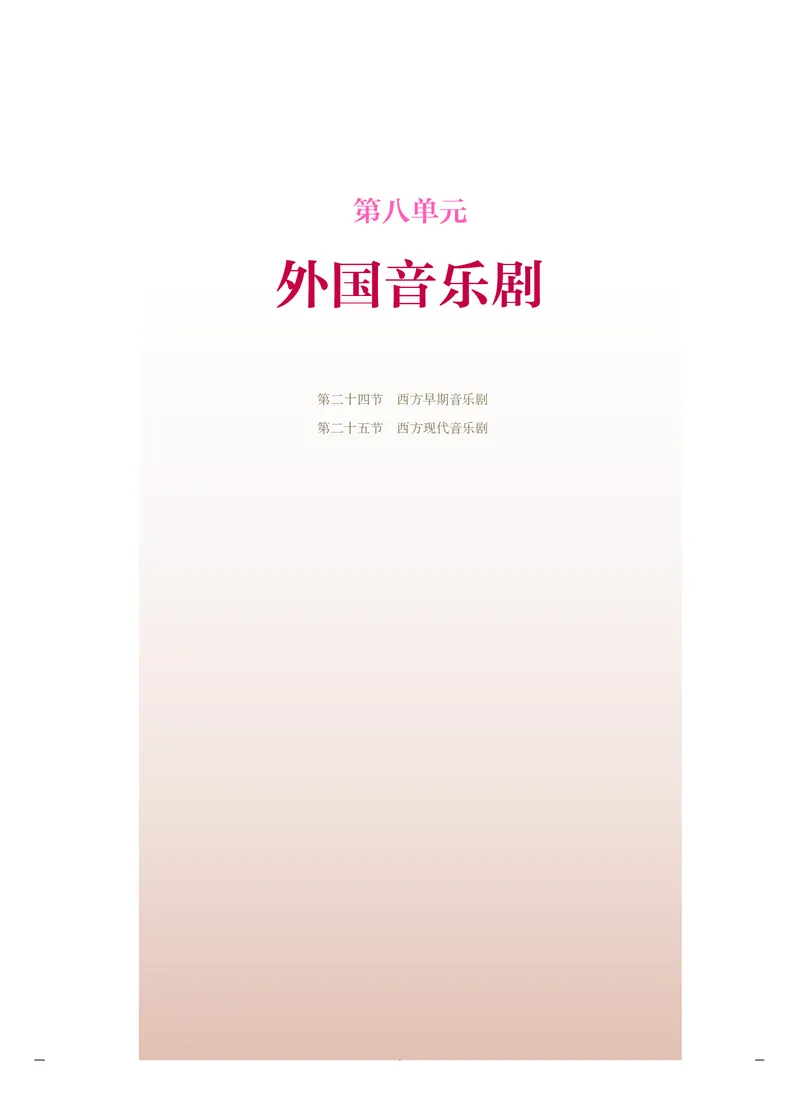 第八单元

外国音乐剧

第二十四节　西方早期音乐剧
第二十五节　西方现代音乐剧